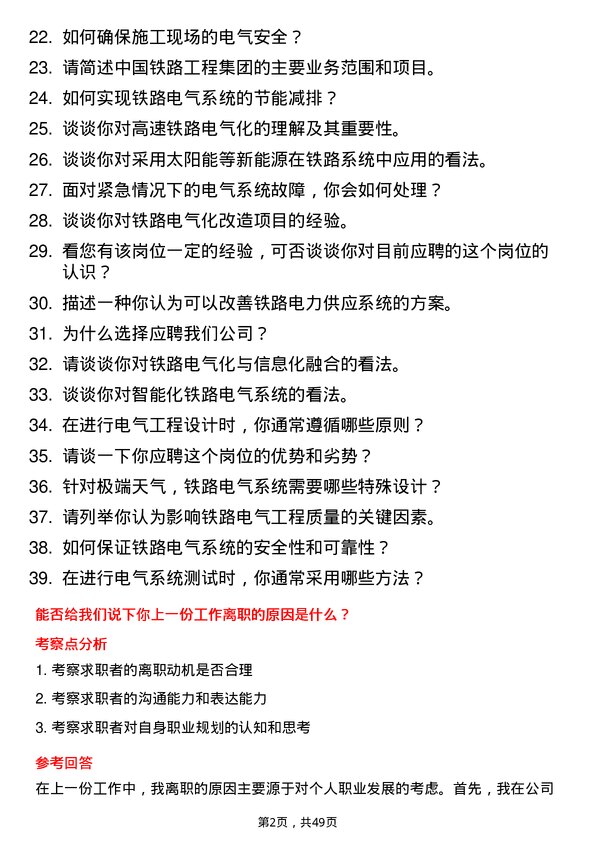 22. 如何确保施工现场的电气安全？
23. 请简述中国铁路工程集团的主要业务范围和项目。
24. 如何实现铁路电气系统的节能减排？
25. 谈谈你对高速铁路电气化的理解及其重要性。
26. 谈谈你对采用太阳能等新能源在铁路系统中应用的看法。
27. 面对紧急情况下的电气系统故障，你会如何处理？
28. 谈谈你对铁路电气化改造项目的经验。
29. 看您有该岗位一定的经验，可否谈谈你对目前应聘的这个岗位的认识？
30. 描述一种你认为可以改善铁路电力供应系统的方案。
31. 为什么选择应聘我们公司？
32. 请谈谈你对铁路电气化与信息化融合的看法。
33. 谈谈你对智能化铁路电气系统的看法。
34. 在进行电气工程设计时，你通常遵循哪些原则？
35. 请谈一下你应聘这个岗位的优势和劣势？
36. 针对极端天气，铁路电气系统需要哪些特殊设计？
37. 请列举你认为影响铁路电气工程质量的关键因素。
38. 如何保证铁路电气系统的安全性和可靠性？
39. 在进行电气系统测试时，你通常采用哪些方法？

能否给我们说下你上一份工作离职的原因是什么？

考察点分析

1. 考察求职者的离职动机是否合理
2. 考察求职者的沟通能力和表达能力
3. 考察求职者对自身职业规划的认知和思考

参考回答

在上一份工作中，我离职的原因主要源于对个人职业发展的考虑。首先，我在公司

第2页，共49页